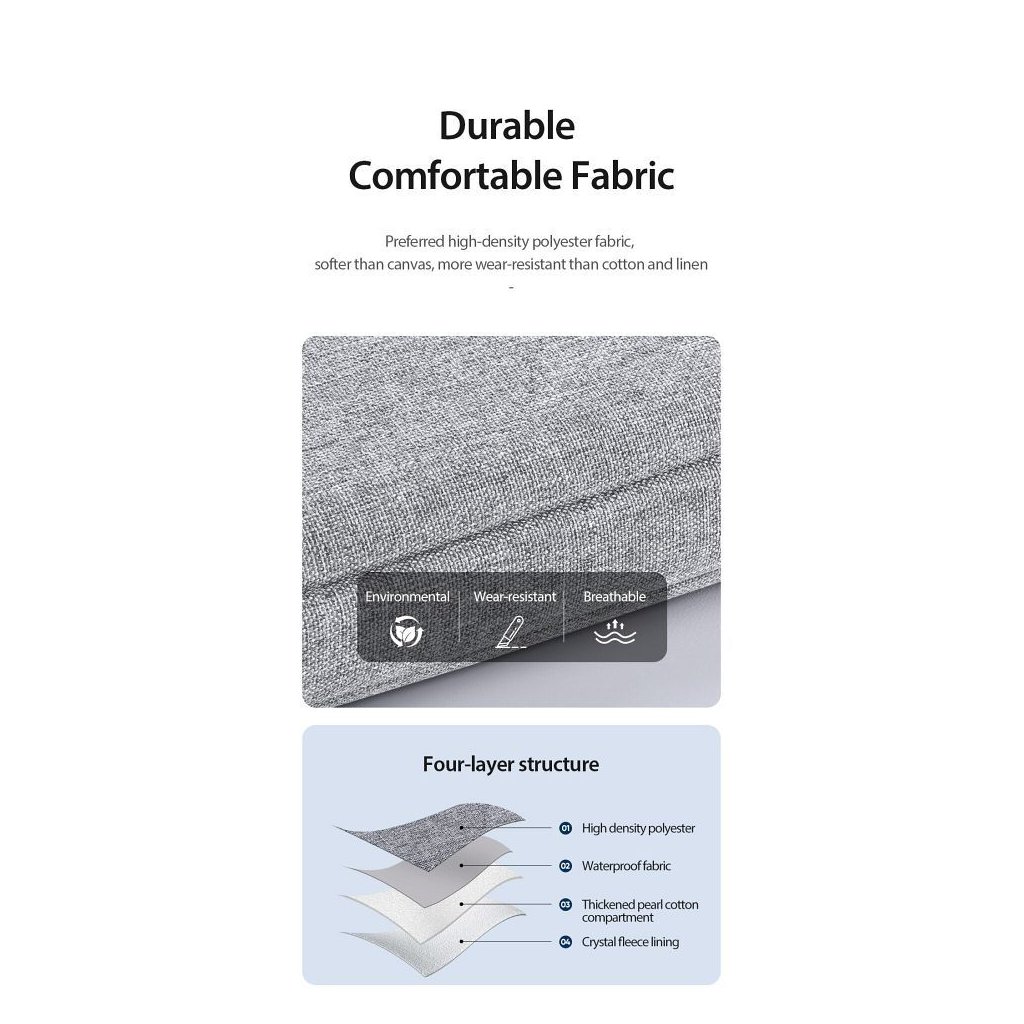 Durable
Comfortable Fabric

Preferred high-density polyester fabric,
softer than canvas, more wear-resistant than cotton and linen
-

Environmental
Wear-resistant
Breathable

Four-layer structure

01 High density polyester
02 Waterproof fabric
03 Thickened pearl cotton compartment
04 Crystal fleece lining